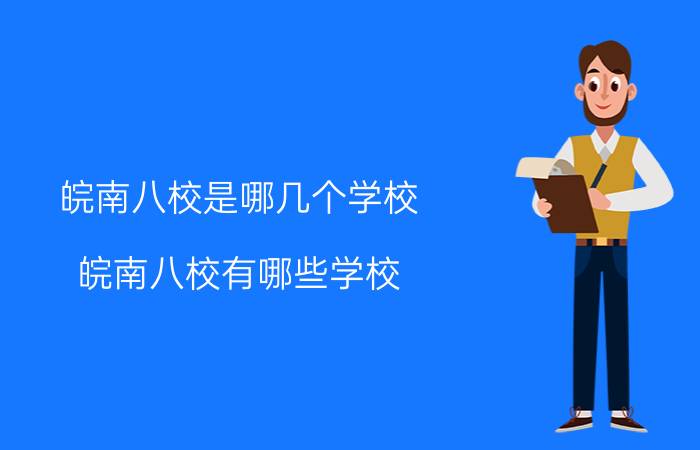 皖南八校是哪几个学校

皖南八校有哪些学校